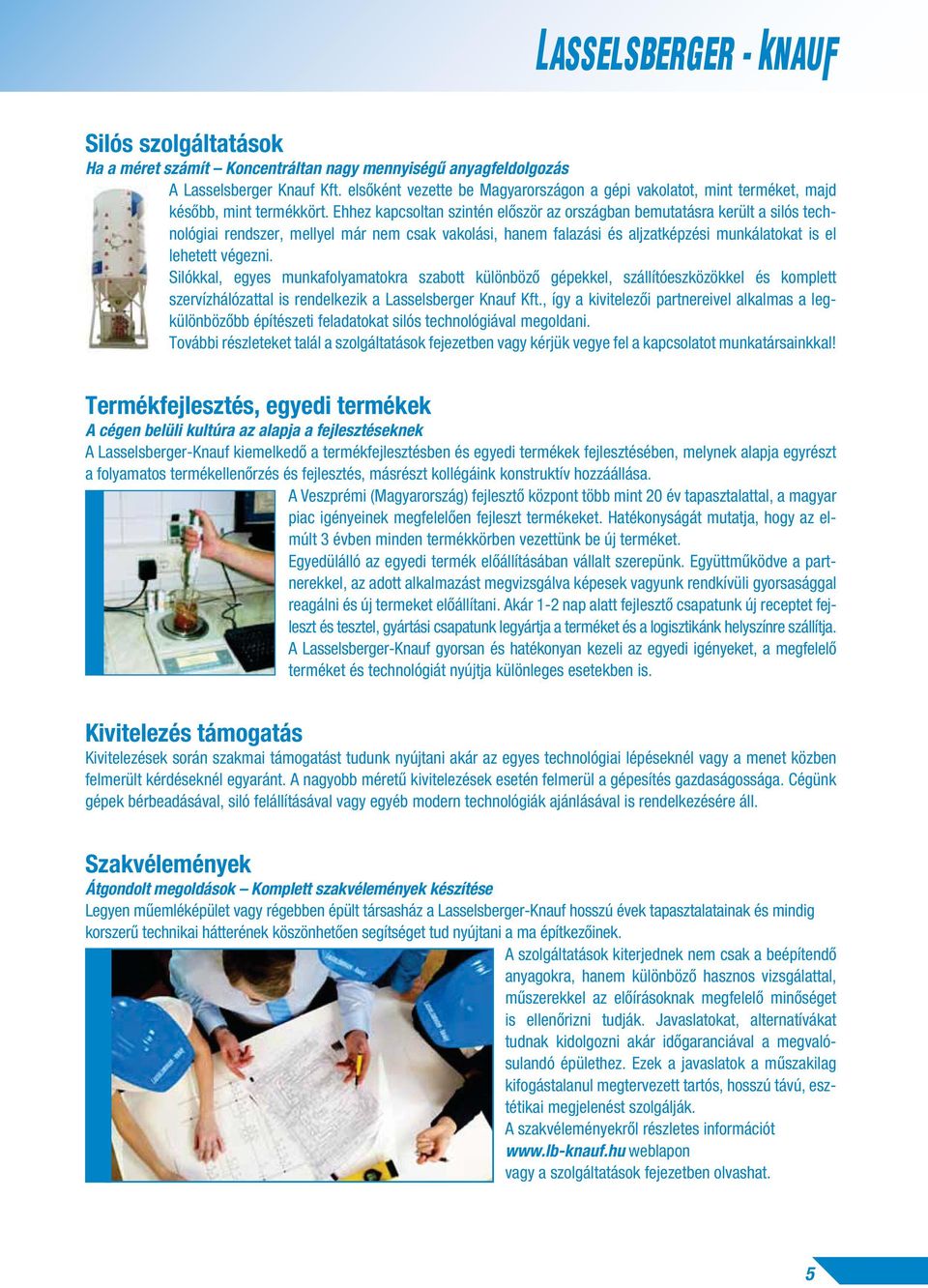 LASSELSBERGER - KNAUF

Silós szolgáltatások
Ha a méret számít – Koncentráltan nagy mennyiségű anyagfeldolgozás
A Lasselsberger Knauf Kft. elsőként vezette be Magyarországon a gépi vakolatot, mint terméket, majd később, mint termékkört. Ehhez kapcsoltan szintén először az országban bemutatásra került a silós technológiai rendszer, mellyel már nem csak vakolási, hanem falazási és aljzatképzési munkálatokat is el lehetett végezni.
Silókkal, egyes munkafolyamatokra szabott különböző gépekkel, szállítóeszközökkel és komplett szervízhálózattal is rendelkezik a Lasselsberger Knauf Kft., így a kivitelezői partnereivel alkalmas a legkülönbözőbb építészeti feladatokat silós technológiával megoldani.
További részleteket talál a szolgáltatások fejezetben vagy kérjük vegye fel a kapcsolatot munkatársainkkal!

Termékfejlesztés, egyedi termékek
A cégen belüli kultúra az alapja a fejlesztéseknek
A Lasselsberger-Knauf kiemelkedő a termékfejlesztésben és egyedi termékek fejlesztésében, melynek alapja egyrészt a folyamatos termékellenőrzés és fejlesztés, másrészt kollégáink konstruktív hozzáállása.
A Veszprémi (Magyarország) fejlesztő központ több mint 20 év tapasztalattal, a magyar piac igényeinek megfelelően fejleszt termékeket. Hatékonyságát mutatja, hogy az elmúlt 3 évben minden termékkörben vezettünk be új terméket.
Egyedülálló az egyedi termék előállításában vállalt szerepünk. Együttműködve a partnerekkel, az adott alkalmazást megvizsgálva képesek vagyunk rendkívüli gyorsasággal reagálni és új termeket előállítani. Akár 1-2 nap alatt fejlesztő csapatunk új receptet fejleszt és tesztel, gyártási csapatunk legyártja a terméket és a logisztikánk helyszínre szállítja.
A Lasselsberger-Knauf gyorsan és hatékonyan kezeli az egyedi igényeket, a megfelelő terméket és technológiát nyújtja különleges esetekben is.

Kivitelezés támogatás
Kivitelezések során szakmai támogatást tudunk nyújtani akár az egyes technológiai lépéseknél vagy a menet közben felmerült kérdéseknél egyaránt. A nagyobb méretű kivitelezések esetén felmerül a gépesítés gazdaságossága. Cégünk gépek bérbeadásával, siló felállításával vagy egyéb modern technológiák ajánlásával is rendelkezésére áll.

Szakvélemények
Átgondolt megoldások – Komplett szakvélemények készítése
Legyen műemléképület vagy régebben épült társasház a Lasselsberger-Knauf hosszú évek tapasztalatainak és mindig korszerű technikai hátterének köszönhetően segítséget tud nyújtani a ma építkezőinek.
A szolgáltatások kiterjednek nem csak a beépítendő anyagokra, hanem különböző hasznos vizsgálattal, műszerekkel az előírásoknak megfelelő minőséget is ellenőrizni tudják. Javaslatokat, alternatívákat tudnak kidolgozni akár időgaranciával a megvalósulandó épülethez. Ezek a javaslatok a műszakilag kifogástalanul megtervezett tartós, hosszú távú, esztétikai megjelenést szolgálják.
A szakvéleményekről részletes információt www.lb-knauf.hu weblapon vagy a szolgáltatások fejezetben olvashat.

5